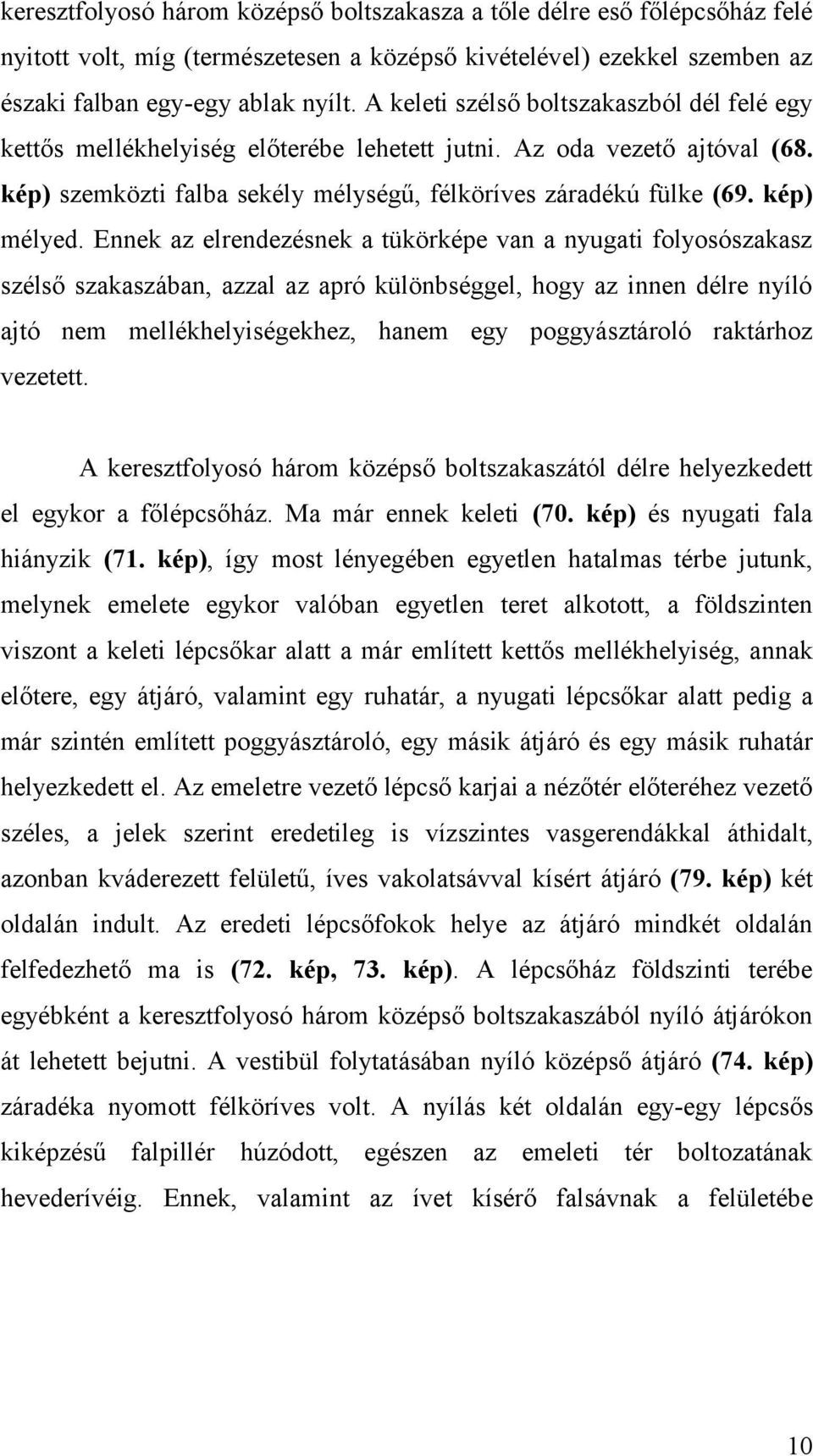 keresztfolyosó három középső boltszakasza a tőle délre eső főlépcsőház felé nyitott volt, míg (természetesen a középső kivételével) ezekkel szemben az északi falban egy-egy ablak nyílt. A keleti szélső boltszakaszból dél felé egy kettős mellékhelyiség előterébe lehetett jutni. Az oda vezető ajtóval (68. kép) szemközti falba sekély mélységű, félköríves záradékú fülke (69. kép) mélyed. Ennek az elrendezésnek a tükörképe van a nyugati folyosószakasz szélső szakaszában, azzal az apró különbséggel, hogy az innen délre nyíló ajtó nem mellékhelyiségekhez, hanem egy poggyásztároló raktárhoz vezetett.

A keresztfolyosó három középső boltszakaszától délre helyezkedett el egykor a főlépcsőház. Ma már ennek keleti (70. kép) és nyugati fala hiányzik (71. kép), így most lényegében egyetlen hatalmas térbe jutunk, melynek emelete egykor valóban egyetlen teret alkotott, a földszinten viszont a keleti lépcsőkar alatt a már említett kettős mellékhelyiség, annak előtere, egy átjáró, valamint egy ruhatár, a nyugati lépcsőkar alatt pedig a már szintén említett poggyásztároló, egy másik átjáró és egy másik ruhatár helyezkedett el. Az emeletre vezető lépcső karjai a nézőtér előteréhez vezető széles, a jelek szerint eredetileg is vízszintes vasgerendákkal áthidalt, azonban kváderezett felületű, íves vakolatsávval kísért átjáró (79. kép) két oldalán indult. Az eredeti lépcsőfokok helye az átjáró mindkét oldalán felfedezhető ma is (72. kép, 73. kép). A lépcsőház földszinti terébe egyébként a keresztfolyosó három középső boltszakaszából nyíló átjárókon át lehetett bejutni. A vestibül folytatásában nyíló középső átjáró (74. kép) záradéka nyomott félköríves volt. A nyílás két oldalán egy-egy lépcsős kiképzésű falpillér húzódott, egészen az emeleti tér boltozatának hevederívéig. Ennek, valamint az ívet kísérő falsávnak a felületébe

10